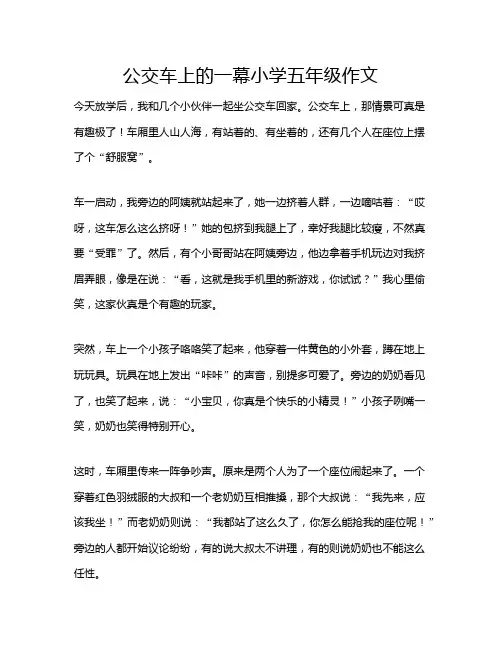 公交车上的一幕小学五年级作文

今天放学后，我和几个小伙伴一起坐公交车回家。公交车上，那情景可真是有趣极了！车厢里人山人海，有站着的、有坐着的，还有几个人在座位上摆了个“舒服窝”。

车一启动，我旁边的阿姨就站起来了，她一边挤着人群，一边嘀咕着：“哎呀，这车怎么这么挤呀！”她的包挤到我腿上了，幸好我腿比较瘦，不然真要“受罪”了。然后，有个小哥哥站在阿姨旁边，他边拿着手机玩边对我挤眉弄眼，像是在说：“看，这就是我手机里的新游戏，你试试？”我心里偷笑，这家伙真是个有趣的玩家。

突然，车上一个小孩子咯咯笑了起来，他穿着一件黄色的小外套，蹲在地上玩玩具。玩具在地上发出“咔咔”的声音，别提多可爱了。旁边的奶奶看见了，也笑了起来，说：“小宝贝，你真是个快乐的小精灵！”小孩子咧嘴一笑，奶奶也笑得特别开心。

这时，车厢里传来一阵争吵声。原来是两个人为了一个座位闹起来了。一个穿着红色羽绒服的大叔和一个老奶奶互相推搡，那个大叔说：“我先来，应该我坐！”而老奶奶则说：“我都站了这么久了，你怎么能抢我的座位呢！”旁边的人都开始议论纷纷，有的说大叔太不讲理，有的则说奶奶也不能这么任性。